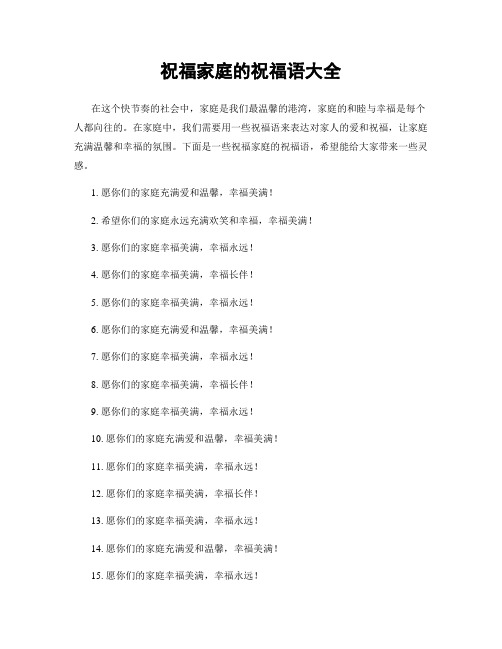 祝福家庭的祝福语大全

在这个快节奏的社会中，家庭是我们最温馨的港湾，家庭的和睦与幸福是每个人都向往的。在家庭中，我们需要用一些祝福语来表达对家人的爱和祝福，让家庭充满温馨和幸福的氛围。下面是一些祝福家庭的祝福语，希望能给大家带来一些灵感。

1. 愿你们的家庭充满爱和温馨，幸福美满！

2. 希望你们的家庭永远充满欢笑和幸福，幸福美满！

3. 愿你们的家庭幸福美满，幸福永远！

4. 愿你们的家庭幸福美满，幸福长伴！

5. 愿你们的家庭幸福美满，幸福永远！

6. 愿你们的家庭充满爱和温馨，幸福美满！

7. 愿你们的家庭幸福美满，幸福永远！

8. 愿你们的家庭幸福美满，幸福长伴！

9. 愿你们的家庭幸福美满，幸福永远！

10. 愿你们的家庭充满爱和温馨，幸福美满！

11. 愿你们的家庭幸福美满，幸福永远！

12. 愿你们的家庭幸福美满，幸福长伴！

13. 愿你们的家庭幸福美满，幸福永远！

14. 愿你们的家庭充满爱和温馨，幸福美满！

15. 愿你们的家庭幸福美满，幸福永远！